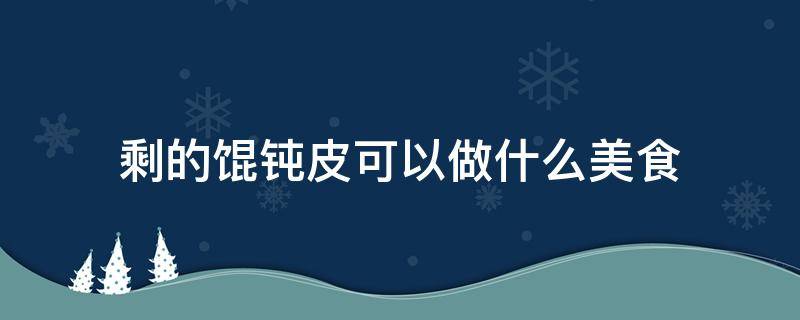 剩的馄饨皮可以做什么美食